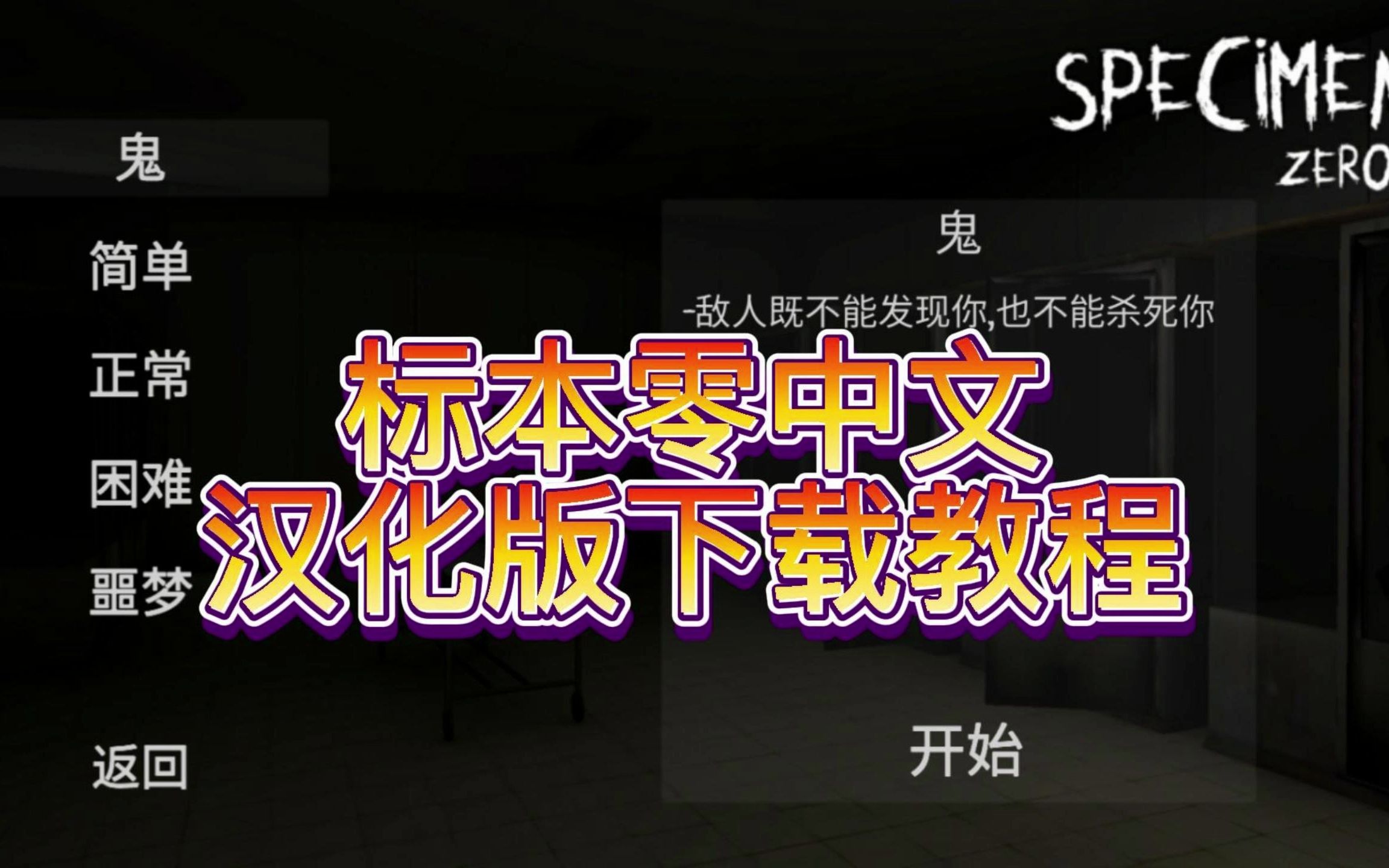 SPECIMEN
ZERO

鬼

简单

正常

困难

噩梦

返回

鬼

-敌人既不能发现你,也不能杀死你

标本零中文
汉化版下载教程

开始